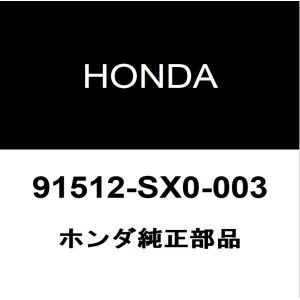 HONDA

91512-SX0-003

ホンダ純正部品